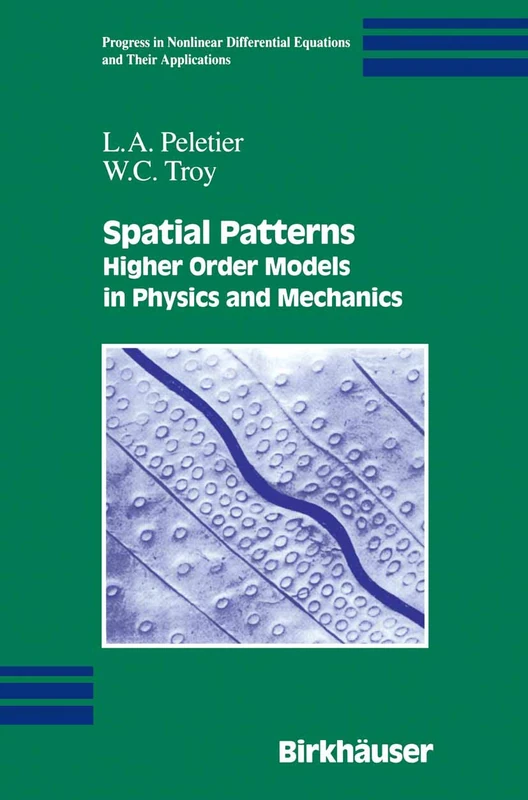 Progress in Nonlinear Differential Equations and Their Applications

L.A. Peletier
W.C. Troy

Spatial Patterns
Higher Order Models in Physics and Mechanics

Birkhäuser